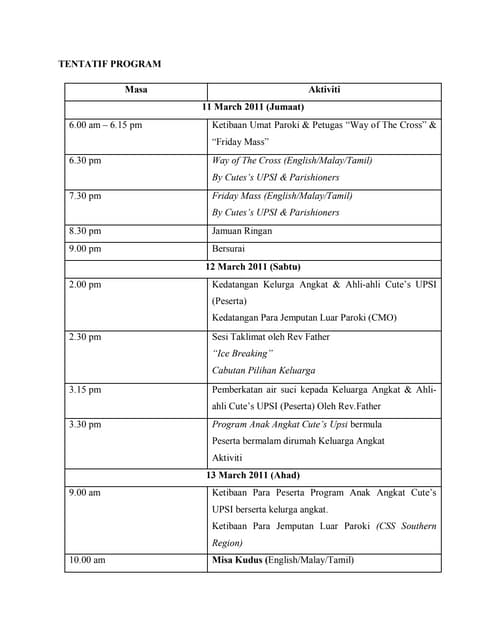 TENTATIF PROGRAM

| Masa | Aktiviti |
|---|---|
| 11 March 2011 (Jumaat) | |
| 6.00 am – 6.15 pm | Ketibaan Umat Paroki & Petugas "Way of The Cross" & "Friday Mass" |
| 6.30 pm | Way of The Cross (English/Malay/Tamil) By Cutes's UPSI & Parishioners |
| 7.30 pm | Friday Mass (English/Malay/Tamil) By Cutes's UPSI & Parishioners |
| 8.30 pm | Jamuan Ringan |
| 9.00 pm | Bersurai |
| 12 March 2011 (Sabtu) | |
| 2.00 pm | Kedatangan Kelurga Angkat & Ahli-ahli Cute's UPSI (Peserta) Kedatangan Para Jemputan Luar Paroki (CMO) |
| 2.30 pm | Sesi Taklimat oleh Rev Father "Ice Breaking" Cabutan Pilihan Keluarga |
| 3.15 pm | Pemberkatan air suci kepada Keluarga Angkat & Ahli-ahli Cute's UPSI (Peserta) Oleh Rev.Father |
| 3.30 pm | Program Anak Angkat Cute's Upsi bermula Peserta bermalam dirumah Keluarga Angkat Aktiviti |
| 13 March 2011 (Ahad) | |
| 9.00 am | Ketibaan Para Peserta Program Anak Angkat Cute's UPSI berserta kelurga angkat. Ketibaan Para Jemputan Luar Paroki (CSS Southern Region) |
| 10.00 am | Misa Kudus (English/Malay/Tamil) |